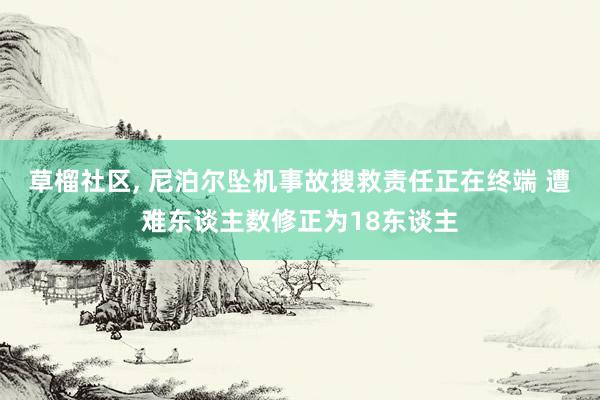 草榴社区, 尼泊尔坠机事故搜救责任正在终端 遭难东谈主数修正为18东谈主